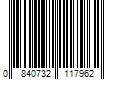 0 840732 117962